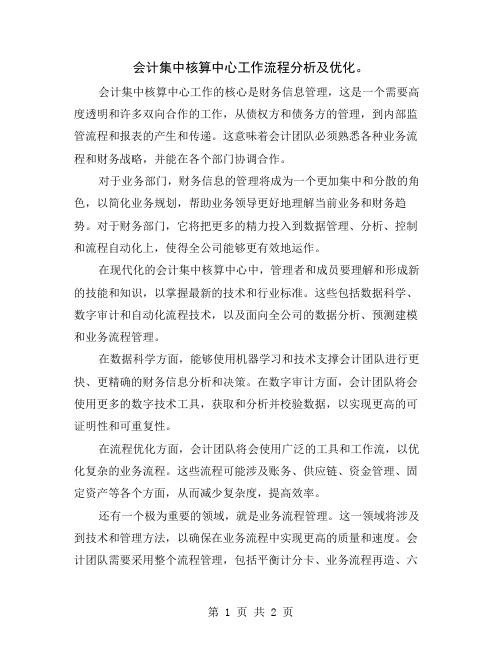 会计集中核算中心工作流程分析及优化。

会计集中核算中心工作的核心是财务信息管理，这是一个需要高度透明和许多双向合作的工作，从债权方和债务方的管理，到内部监管流程和报表的产生和传递。这意味着会计团队必须熟悉各种业务流程和财务战略，并能在各个部门协调合作。

对于业务部门，财务信息的管理将成为一个更加集中和分散的角色，以简化业务规划，帮助业务领导更好地理解当前业务和财务趋势。对于财务部门，它将把更多的精力投入到数据管理、分析、控制和流程自动化上，使得全公司能够更有效地运作。

在现代化的会计集中核算中心中，管理者和成员要理解和形成新的技能和知识，以掌握最新的技术和行业标准。这些包括数据科学、数字审计和自动化流程技术，以及面向全公司的数据分析、预测建模和业务流程管理。

在数据科学方面，能够使用机器学习和技术支撑会计团队进行更快、更精确的财务信息分析和决策。在数字审计方面，会计团队将会使用更多的数字技术工具，获取和分析并校验数据，以实现更高的可证明性和可重复性。

在流程优化方面，会计团队将会使用广泛的工具和工作流，以优化复杂的业务流程。这些流程可能涉及账务、供应链、资金管理、固定资产等各个方面，从而减少复杂度，提高效率。

还有一个极为重要的领域，就是业务流程管理。这一领域将涉及到技术和管理方法，以确保在业务流程中实现更高的质量和速度。会计团队需要采用整个流程管理，包括平衡计分卡、业务流程再造、六

第 1 页 共 2 页